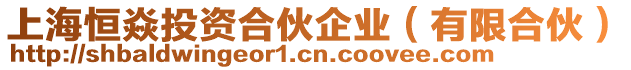 上海恒焱投资合伙企业（有限合伙）
http://shbaldwingeor1.cn.coovee.com